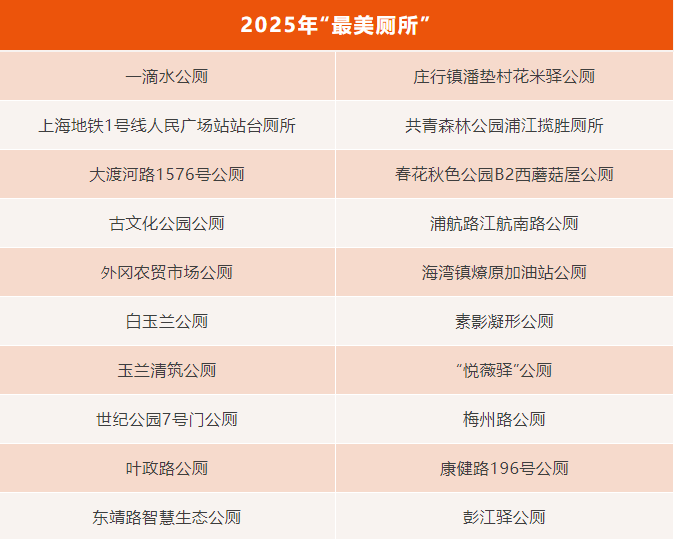 | 2025年“最美厕所” |  |
|---|---|
| 一滴水公厕 | 庄行镇潘垫村花米驿公厕 |
| 上海地铁1号线人民广场站站台厕所 | 共青森林公园浦江揽胜厕所 |
| 大渡河路1576号公厕 | 春花秋色公园B2西蘑菇屋公厕 |
| 古文化公园公厕 | 浦航路江航南路公厕 |
| 外冈农贸市场公厕 | 海湾镇燎原加油站公厕 |
| 白玉兰公厕 | 素影凝形公厕 |
| 玉兰清筑公厕 | “悦薇驿”公厕 |
| 世纪公园7号门公厕 | 梅州路公厕 |
| 叶政路公厕 | 康健路196号公厕 |
| 东靖路智慧生态公厕 | 彭江驿公厕 |